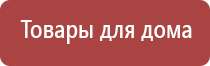 Товары для дома